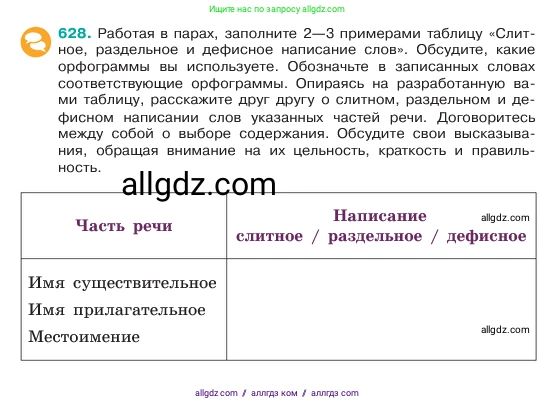 Ищите нас по запросу allgdz.com

628. Работая в парах, заполните 2—3 примерами таблицу «Слитное, раздельное и дефисное написание слов». Обсудите, какие орфограммы вы используете. Обозначьте в записанных словах соответствующие орфограммы. Опираясь на разработанную вами таблицу, расскажите друг другу о слитном, раздельном и дефисном написании слов указанных частей речи. Договоритесь между собой о выборе содержания. Обсудите свои высказывания, обращая внимание на их цельность, краткость и правильность.

allgdz.com

| Часть речи | Написание слитное / раздельное / дефисное allgdz.com |
|---|---|
| Имя существительное Имя прилагательное Местоимение | allgdz.com |

allgdz.com / аллгдз ком / аллгдз com